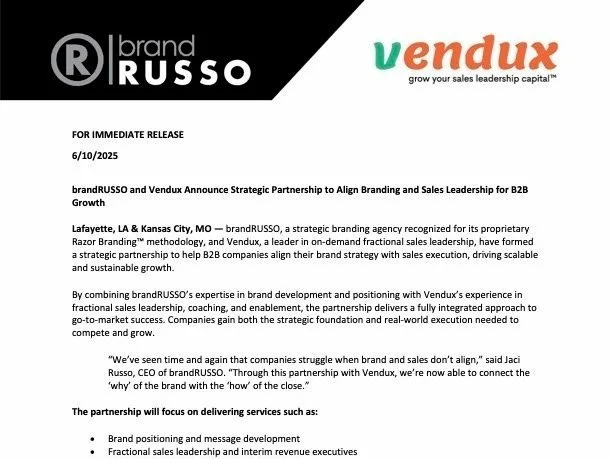 R brand RUSSO

vendux
grow your sales leadership capital™

FOR IMMEDIATE RELEASE

6/10/2025

brandRUSSO and Vendux Announce Strategic Partnership to Align Branding and Sales Leadership for B2B Growth

Lafayette, LA & Kansas City, MO — brandRUSSO, a strategic branding agency recognized for its proprietary Razor Branding™ methodology, and Vendux, a leader in on-demand fractional sales leadership, have formed a strategic partnership to help B2B companies align their brand strategy with sales execution, driving scalable and sustainable growth.

By combining brandRUSSO's expertise in brand development and positioning with Vendux's experience in fractional sales leadership, coaching, and enablement, the partnership delivers a fully integrated approach to go-to-market success. Companies gain both the strategic foundation and real-world execution needed to compete and grow.

"We've seen time and again that companies struggle when brand and sales don't align," said Jaci Russo, CEO of brandRUSSO. "Through this partnership with Vendux, we're now able to connect the 'why' of the brand with the 'how' of the close."

The partnership will focus on delivering services such as:

• Brand positioning and message development
• Fractional sales leadership and interim revenue executives